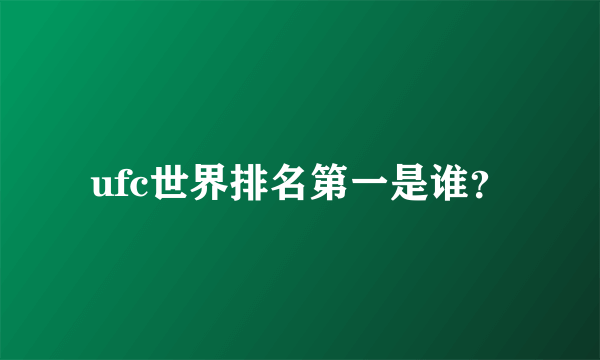 ufc世界排名第一是谁?